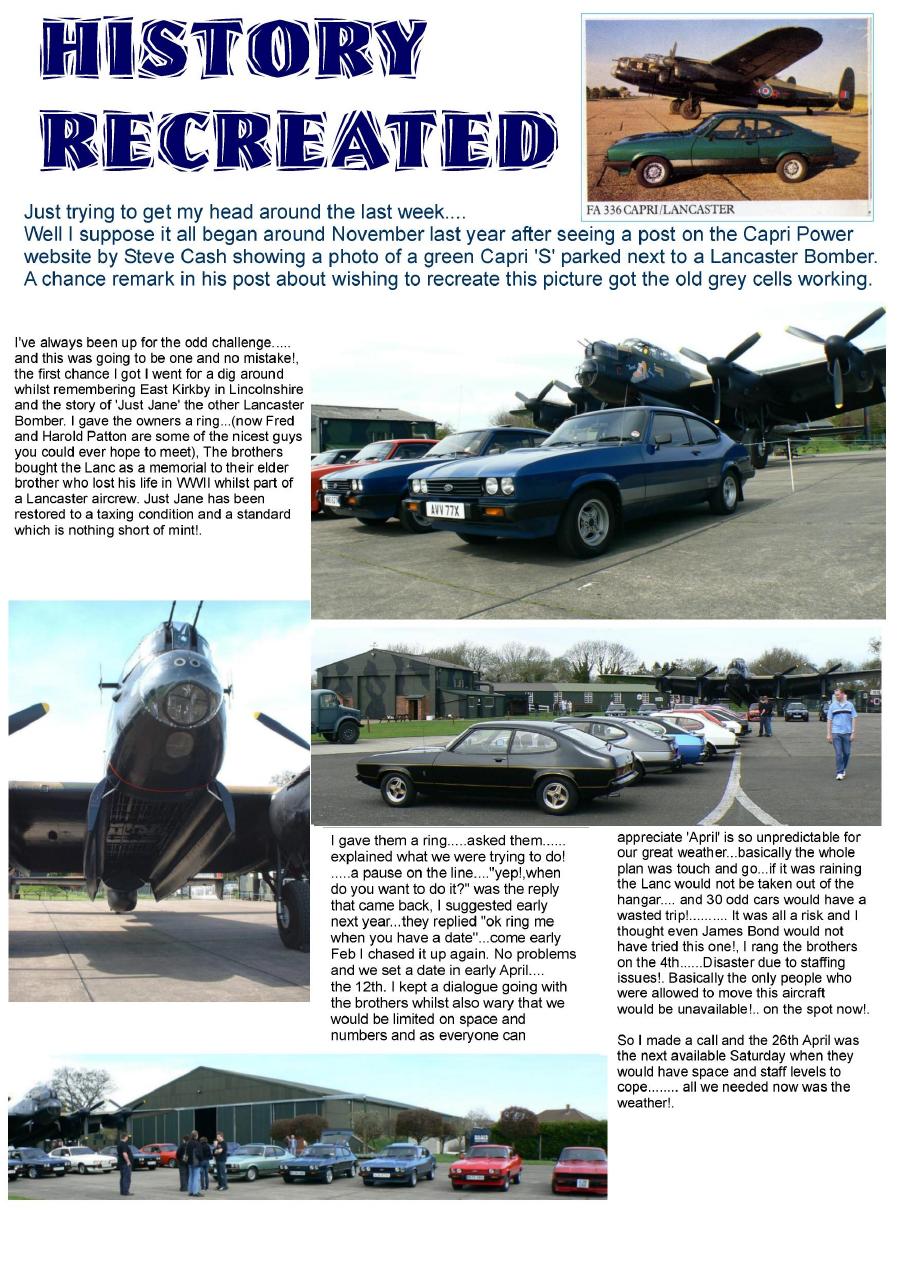 HISTORY RECREATED

FA 336 CAPRI/LANCASTER

Just trying to get my head around the last week....
Well I suppose it all began around November last year after seeing a post on the Capri Power website by Steve Cash showing a photo of a green Capri 'S' parked next to a Lancaster Bomber. A chance remark in his post about wishing to recreate this picture got the old grey cells working.

I've always been up for the odd challenge..... and this was going to be one and no mistake!, the first chance I got I went for a dig around whilst remembering East Kirkby in Lincolnshire and the story of 'Just Jane' the other Lancaster Bomber. I gave the owners a ring...(now Fred and Harold Patton are some of the nicest guys you could ever hope to meet), The brothers bought the Lanc as a memorial to their elder brother who lost his life in WWII whilst part of a Lancaster aircrew. Just Jane has been restored to a taxing condition and a standard which is nothing short of mint!.

AVV 77X

I gave them a ring.....asked them...... explained what we were trying to do! .....a pause on the line...."yep!,when do you want to do it?" was the reply that came back, I suggested early next year...they replied "ok ring me when you have a date"...come early Feb I chased it up again. No problems and we set a date in early April.... the 12th. I kept a dialogue going with the brothers whilst also wary that we would be limited on space and numbers and as everyone can

appreciate 'April' is so unpredictable for our great weather...basically the whole plan was touch and go...if it was raining the Lanc would not be taken out of the hangar.... and 30 odd cars would have a wasted trip!.......... It was all a risk and I thought even James Bond would not have tried this one!, I rang the brothers on the 4th......Disaster due to staffing issues!. Basically the only people who were allowed to move this aircraft would be unavailable!.. on the spot now!.

So I made a call and the 26th April was the next available Saturday when they would have space and staff levels to cope........ all we needed now was the weather!.